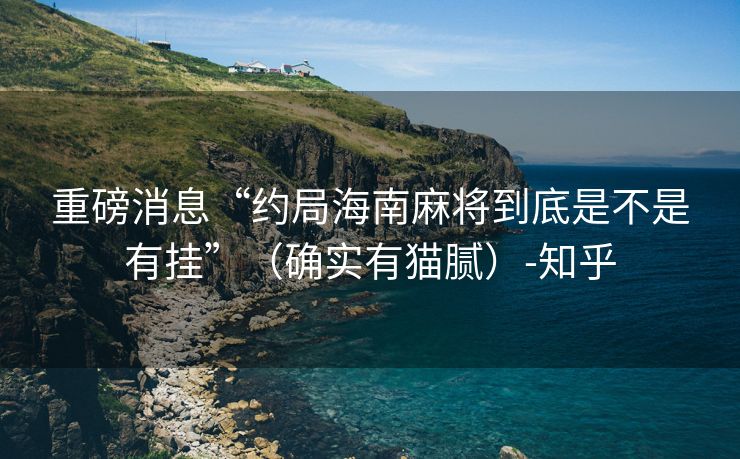 重磅消息“约局海南麻将到底是不是有挂”（确实有猫腻）-知乎